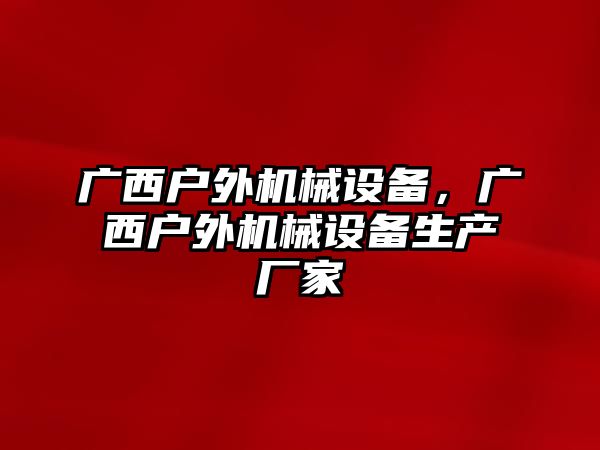 广西户外机械设备，广西户外机械设备生产厂家